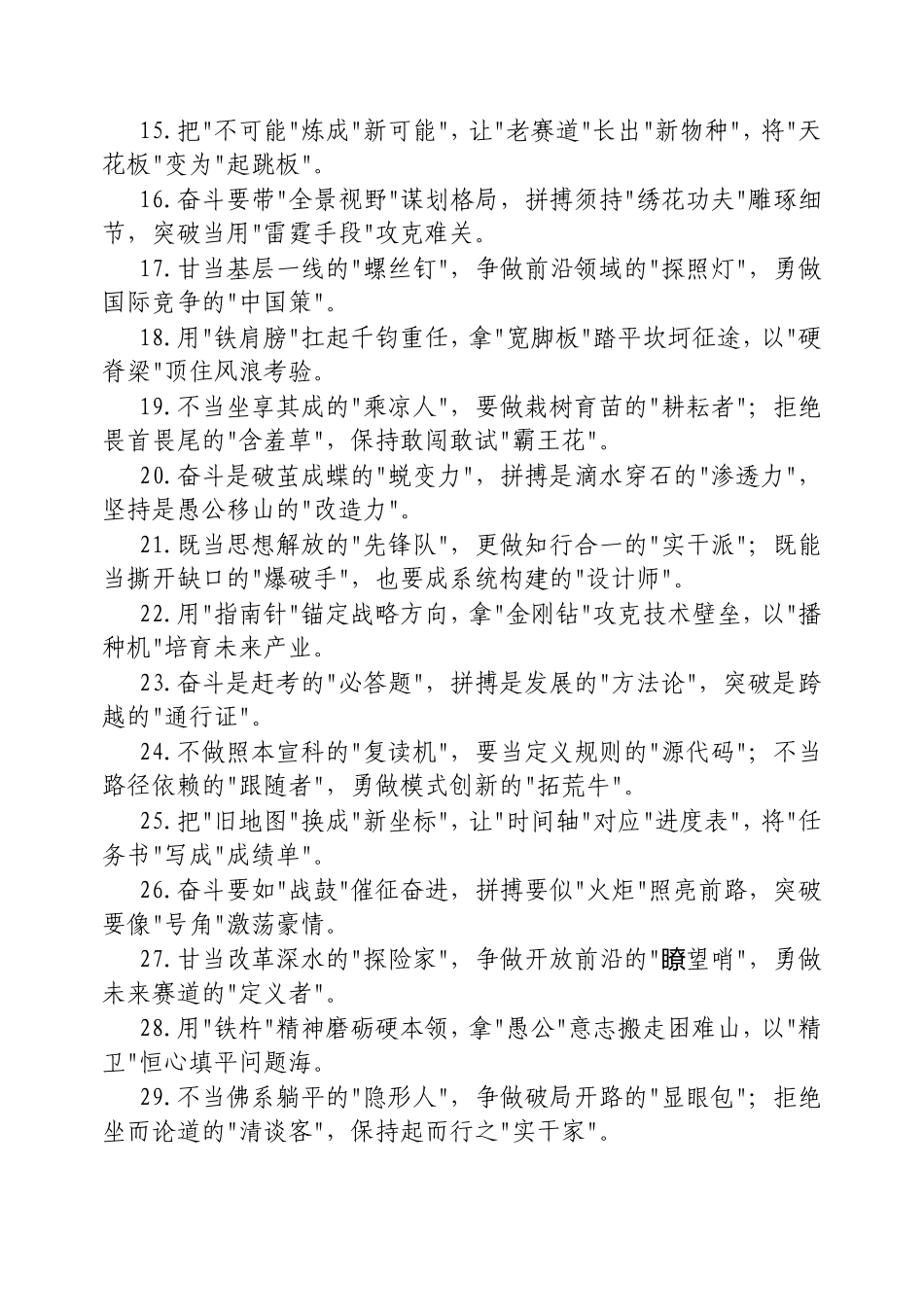 15.把"不可能"炼成"新可能"，让"老赛道"长出"新物种"，将"天花板"变为"起跳板"。

16.奋斗要带"全景视野"谋划格局，拼搏须持"绣花功夫"雕琢细节，突破当用"雷霆手段"攻克难关。

17.甘当基层一线的"螺丝钉"，争做前沿领域的"探照灯"，勇做国际竞争的"中国策"。

18.用"铁肩膀"扛起千钧重任，拿"宽脚板"踏平坎坷征途，以"硬脊梁"顶住风浪考验。

19.不当坐享其成的"乘凉人"，要做栽树育苗的"耕耘者"；拒绝畏首畏尾的"含羞草"，保持敢闯敢试"霸王花"。

20.奋斗是破茧成蝶的"蜕变力"，拼搏是滴水穿石的"渗透力"，坚持是愚公移山的"改造力"。

21.既当思想解放的"先锋队"，更做知行合一的"实干派"；既能当撕开缺口的"爆破手"，也要成系统构建的"设计师"。

22.用"指南针"锚定战略方向，拿"金刚钻"攻克技术壁垒，以"播种机"培育未来产业。

23.奋斗是赶考的"必答题"，拼搏是发展的"方法论"，突破是跨越的"通行证"。

24.不做照本宣科的"复读机"，要当定义规则的"源代码"；不当路径依赖的"跟随者"，勇做模式创新的"拓荒牛"。

25.把"旧地图"换成"新坐标"，让"时间轴"对应"进度表"，将"任务书"写成"成绩单"。

26.奋斗要如"战鼓"催征奋进，拼搏要似"火炬"照亮前路，突破要像"号角"激荡豪情。

27.甘当改革深水的"探险家"，争做开放前沿的"瞭望哨"，勇做未来赛道的"定义者"。

28.用"铁杵"精神磨砺硬本领，拿"愚公"意志搬走困难山，以"精卫"恒心填平问题海。

29.不当佛系躺平的"隐形人"，争做破局开路的"显眼包"；拒绝坐而论道的"清谈客"，保持起而行之"实干家"。